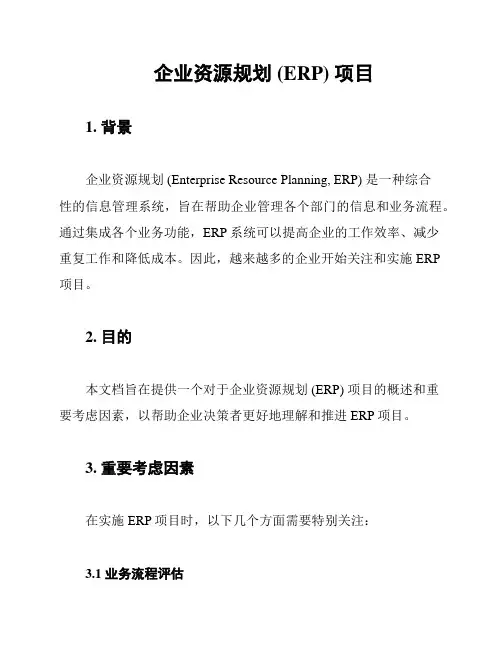 企业资源规划 (ERP) 项目

1. 背景

企业资源规划 (Enterprise Resource Planning, ERP) 是一种综合性的信息管理系统，旨在帮助企业管理各个部门的信息和业务流程。通过集成各个业务功能，ERP 系统可以提高企业的工作效率、减少重复工作和降低成本。因此，越来越多的企业开始关注和实施 ERP 项目。

2. 目的

本文档旨在提供一个对于企业资源规划 (ERP) 项目的概述和重要考虑因素，以帮助企业决策者更好地理解和推进 ERP 项目。

3. 重要考虑因素

在实施 ERP 项目时，以下几个方面需要特别关注：

3.1 业务流程评估